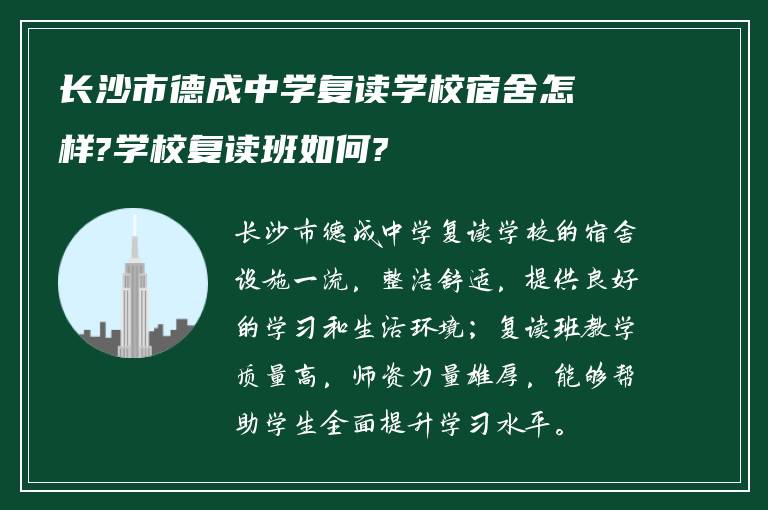 长沙市德成中学复读学校宿舍怎样?学校复读班如何?

长沙市德成中学复读学校的宿舍设施一流，整洁舒适，提供良好的学习和生活环境；复读班教学质量高，师资力量雄厚，能够帮助学生全面提升学习水平。